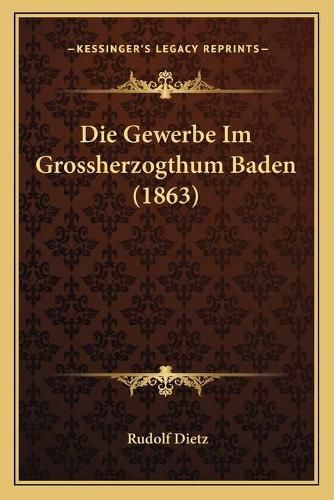 —KESSINGER'S LEGACY REPRINTS—

Die Gewerbe Im Grossherzogthum Baden (1863)

Rudolf Dietz